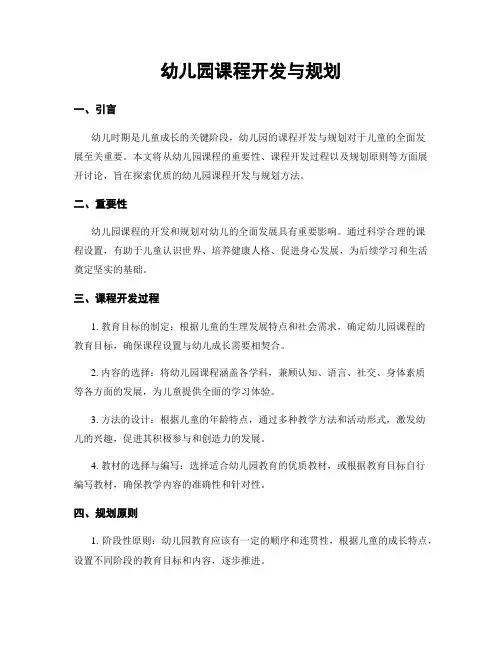 幼儿园课程开发与规划

一、引言

幼儿时期是儿童成长的关键阶段，幼儿园的课程开发与规划对于儿童的全面发展至关重要。本文将从幼儿园课程的重要性、课程开发过程以及规划原则等方面展开讨论，旨在探索优质的幼儿园课程开发与规划方法。

二、重要性

幼儿园课程的开发和规划对幼儿的全面发展具有重要影响。通过科学合理的课程设置，有助于儿童认识世界、培养健康人格、促进身心发展，为后续学习和生活奠定坚实的基础。

三、课程开发过程

1. 教育目标的制定：根据儿童的生理发展特点和社会需求，确定幼儿园课程的教育目标，确保课程设置与幼儿成长需要相契合。

2. 内容的选择：将幼儿园课程涵盖各学科，兼顾认知、语言、社交、身体素质等各方面的发展，为儿童提供全面的学习体验。

3. 方法的设计：根据儿童的年龄特点，通过多种教学方法和活动形式，激发幼儿的兴趣，促进其积极参与和创造力的发展。

4. 教材的选择与编写：选择适合幼儿园教育的优质教材，或根据教育目标自行编写教材，确保教学内容的准确性和针对性。

四、规划原则

1. 阶段性原则：幼儿园教育应该有一定的顺序和连贯性，根据儿童的成长特点，设置不同阶段的教育目标和内容，逐步推进。